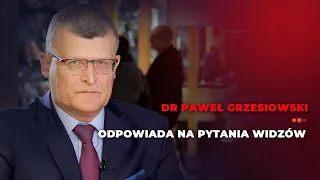 DR PAWEŁ GRZESIOWSKI

ODPOWIADA NA PYTANIA WIDZÓW